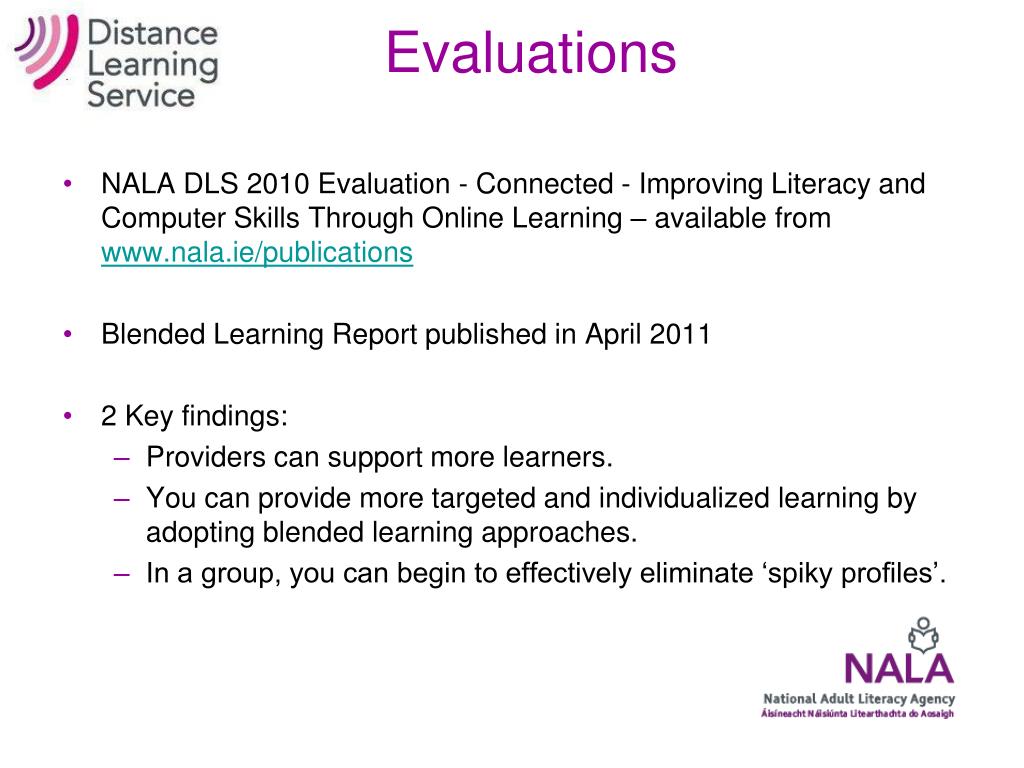 Distance Learning Service

Evaluations

• NALA DLS 2010 Evaluation - Connected - Improving Literacy and Computer Skills Through Online Learning – available from www.nala.ie/publications

• Blended Learning Report published in April 2011

• 2 Key findings:
– Providers can support more learners.
– You can provide more targeted and individualized learning by adopting blended learning approaches.
– In a group, you can begin to effectively eliminate ‘spiky profiles’.

NALA
National Adult Literacy Agency
Áisíneacht Náisiúnta Litearthachta do Aosaigh